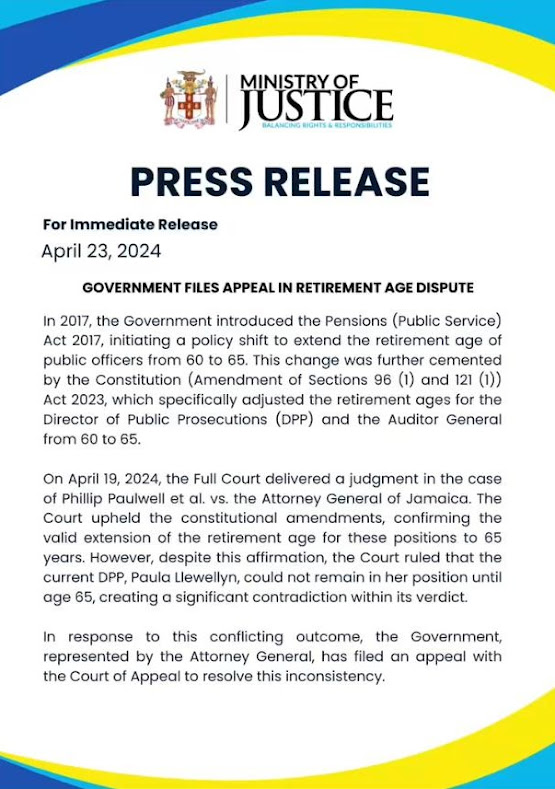 MINISTRY OF JUSTICE
BALANCING RIGHTS & RESPONSIBILITIES

PRESS RELEASE

For Immediate Release
April 23, 2024

GOVERNMENT FILES APPEAL IN RETIREMENT AGE DISPUTE

In 2017, the Government introduced the Pensions (Public Service) Act 2017, initiating a policy shift to extend the retirement age of public officers from 60 to 65. This change was further cemented by the Constitution (Amendment of Sections 96 (1) and 121 (1)) Act 2023, which specifically adjusted the retirement ages for the Director of Public Prosecutions (DPP) and the Auditor General from 60 to 65.

On April 19, 2024, the Full Court delivered a judgment in the case of Phillip Paulwell et al. vs. the Attorney General of Jamaica. The Court upheld the constitutional amendments, confirming the valid extension of the retirement age for these positions to 65 years. However, despite this affirmation, the Court ruled that the current DPP, Paula Llewellyn, could not remain in her position until age 65, creating a significant contradiction within its verdict.

In response to this conflicting outcome, the Government, represented by the Attorney General, has filed an appeal with the Court of Appeal to resolve this inconsistency.